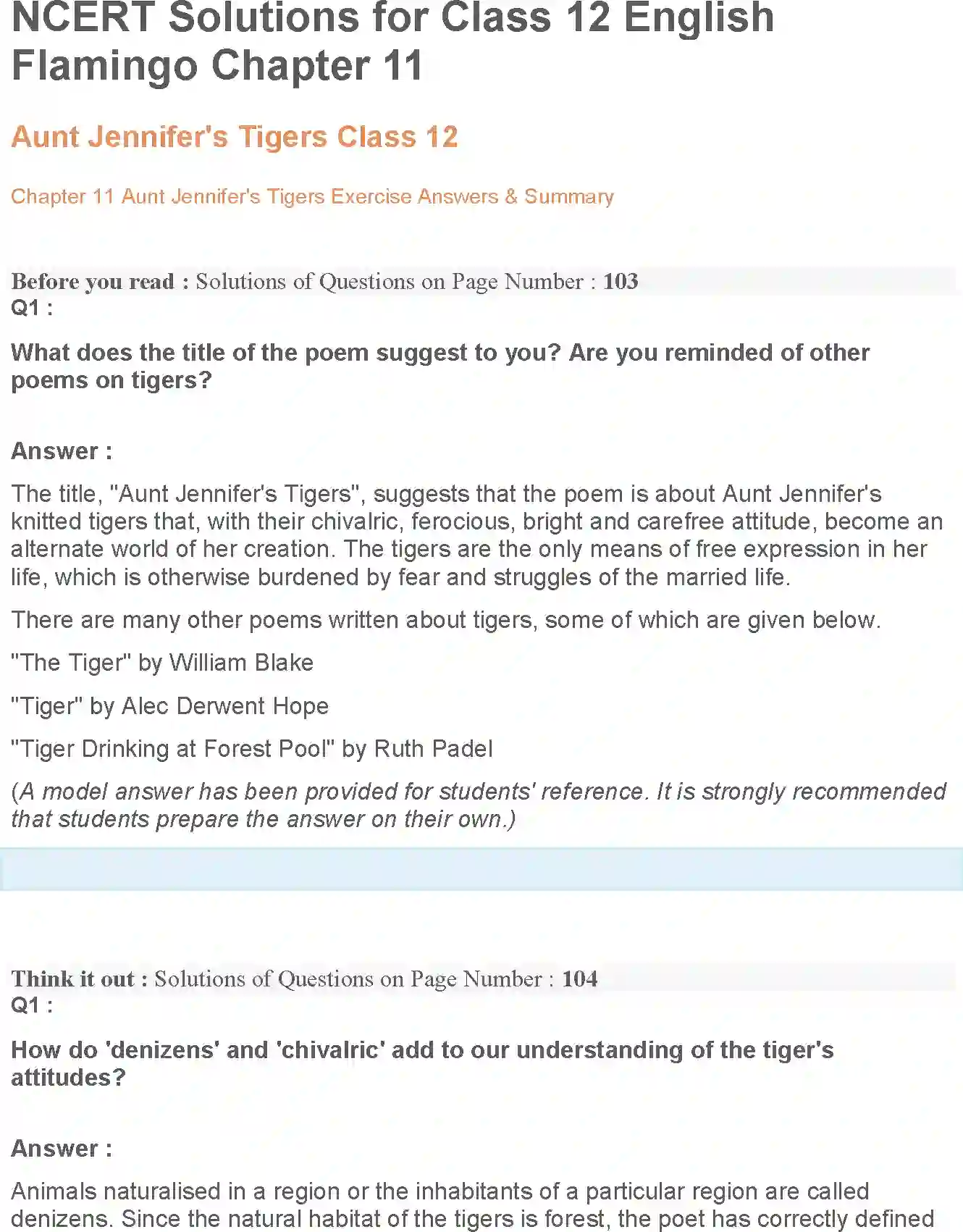 NCERT Solutions for Class 12 English Flamingo Chapter 11

Aunt Jennifer's Tigers Class 12

Chapter 11 Aunt Jennifer's Tigers Exercise Answers & Summary

Before you read : Solutions of Questions on Page Number : 103
Q1 :

What does the title of the poem suggest to you? Are you reminded of other poems on tigers?

Answer :

The title, "Aunt Jennifer's Tigers", suggests that the poem is about Aunt Jennifer's knitted tigers that, with their chivalric, ferocious, bright and carefree attitude, become an alternate world of her creation. The tigers are the only means of free expression in her life, which is otherwise burdened by fear and struggles of the married life.

There are many other poems written about tigers, some of which are given below.

"The Tiger" by William Blake

"Tiger" by Alec Derwent Hope

"Tiger Drinking at Forest Pool" by Ruth Padel

(A model answer has been provided for students' reference. It is strongly recommended that students prepare the answer on their own.)

Think it out : Solutions of Questions on Page Number : 104
Q1 :

How do 'denizens' and 'chivalric' add to our understanding of the tiger's attitudes?

Answer :

Animals naturalised in a region or the inhabitants of a particular region are called denizens. Since the natural habitat of the tigers is forest, the poet has correctly defined